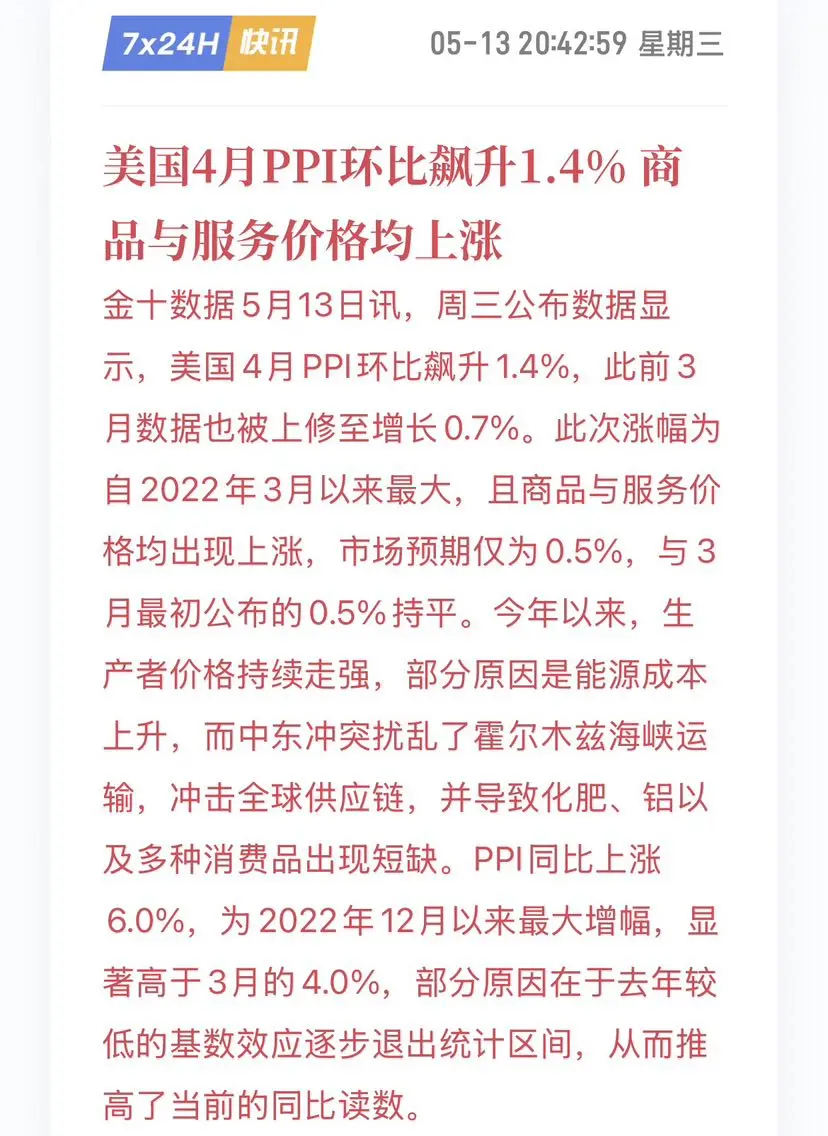 7x24H 快讯 05-13 20:42:59 星期三

美国4月PPI环比飙升1.4% 商品与服务价格均上涨

金十数据5月13日讯，周三公布数据显示，美国4月PPI环比飙升1.4%，此前3月数据也被上修至增长0.7%。此次涨幅为自2022年3月以来最大，且商品与服务价格均出现上涨，市场预期仅为0.5%，与3月最初公布的0.5%持平。今年以来，生产者价格持续走强，部分原因是能源成本上升，而中东冲突扰乱了霍尔木兹海峡运输，冲击全球供应链，并导致化肥、铝以及多种消费品出现短缺。PPI同比上涨6.0%，为2022年12月以来最大增幅，显著高于3月的4.0%，部分原因在于去年较低的基数效应逐步退出统计区间，从而推高了当前的同比读数。